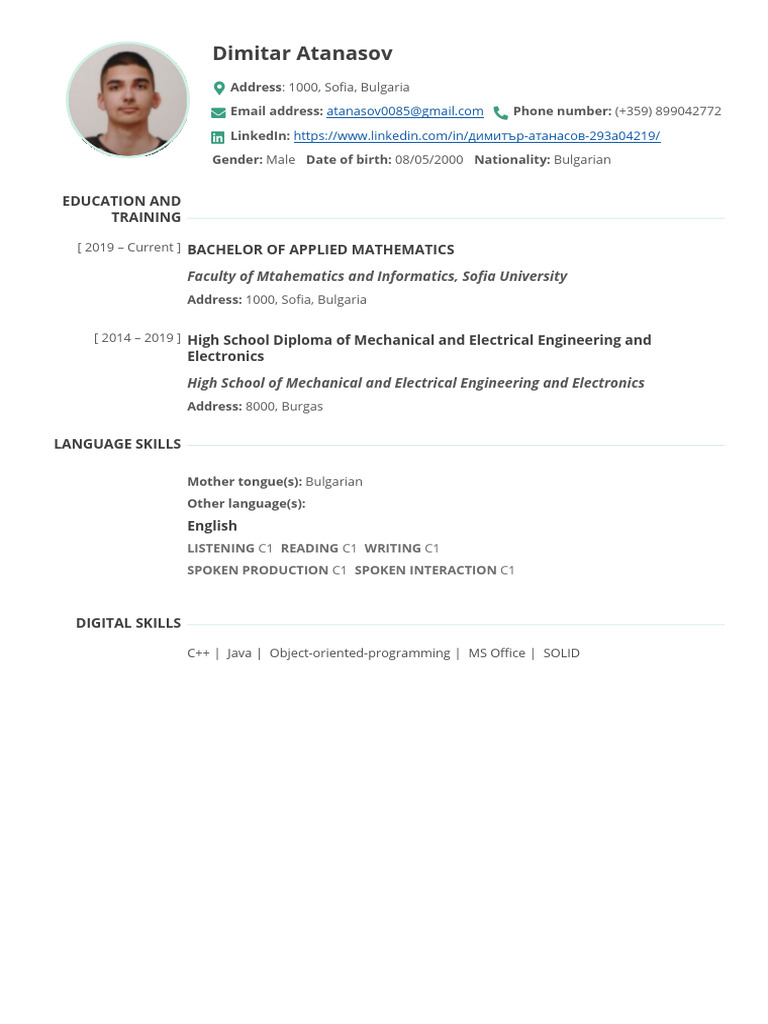 Dimitar Atanasov

Address: 1000, Sofia, Bulgaria

Email address: atanasov0085@gmail.com Phone number: (+359) 899042772

LinkedIn: https://www.linkedin.com/in/димитър-атанасов-293a04219/

Gender: Male Date of birth: 08/05/2000 Nationality: Bulgarian

EDUCATION AND TRAINING

[ 2019 – Current ] BACHELOR OF APPLIED MATHEMATICS

Faculty of Mtahematics and Informatics, Sofia University

Address: 1000, Sofia, Bulgaria

[ 2014 – 2019 ] High School Diploma of Mechanical and Electrical Engineering and Electronics

High School of Mechanical and Electrical Engineering and Electronics

Address: 8000, Burgas

LANGUAGE SKILLS

Mother tongue(s): Bulgarian

Other language(s):

English

LISTENING C1 READING C1 WRITING C1

SPOKEN PRODUCTION C1 SPOKEN INTERACTION C1

DIGITAL SKILLS

C++ | Java | Object-oriented-programming | MS Office | SOLID